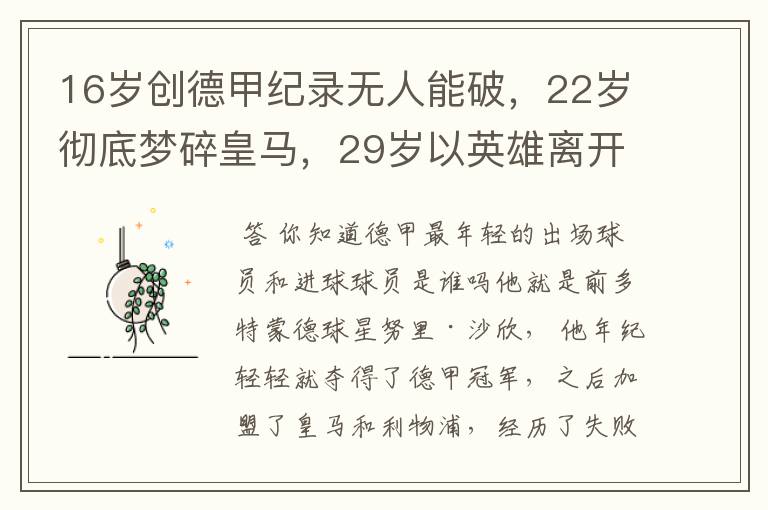 16岁创德甲纪录无人能破，22岁彻底梦碎皇马，29岁以英雄离开

答 你知道德甲最年轻的出场球员和进球球员是谁吗他就是前多特蒙德球星努里·沙欣， 他年纪轻轻就夺得了德甲冠军， 之后加盟了皇马和利物浦， 经历了失败